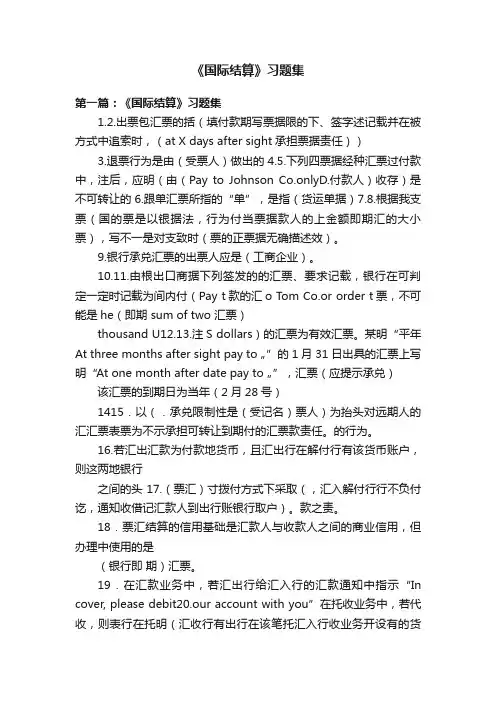 《国际结算》习题集

第一篇：《国际结算》习题集

1.2.出票包汇票的括（填付款期写票据限的下、签字述记载并在被方式中追索时，（at X days after sight 承担票据责任））

3.退票行为是由（受票人）做出的 4.5.下列四票据经种汇票过付款中，注后，应明（由（Pay to Johnson Co.onlyD.付款人）收存）是不可转让的 6.跟单汇票所指的“单”，是指（货运单据）7.8.根据我支票（国的票是以银据法，行为付当票据款人的上金额即期汇的大小票），写不一是对支致时（票的正票据无确描述效）。

9.银行承兑汇票的出票人应是（工商企业）。

10.11.由根出口商据下列签发的的汇票、要求记载，银行在可判定一定时记载为间内付（Pay t 款的汇 o Tom Co.or order t 票，不可能是 he（即期 sum of two 汇票）

thousand U12.13.注 S dollars）的汇票为有效汇票。某明“平年 At three months after sight pay to „”的 1 月 31 日出具的汇票上写明“At one month after date pay to „”，汇票（应提示承兑）

该汇票的到期日为当年（2 月 28 号）

1415．以（．承兑限制性是（受记名）票人）为抬头对远期人的汇汇票表票为不示承担可转让到期付的汇票款责任。的行为。

16.若汇出汇款为付款地货币，且汇出行在解付行有该货币账户，则这两地银行

之间的头 17.（票汇）寸拨付方式下采取（，汇入解付行行不负付讫，通知收借记汇款人到出行账银行取户）。款之责。

18．票汇结算的信用基础是汇款人与收款人之间的商业信用，但办理中使用的是

（银行即 期）汇票。

19．在汇款业务中，若汇出行给汇入行的汇款通知中指示“In cover, please debit20.our account with you”在托收业务中，若代收，则表行在托明（汇收行有出行在该笔托汇入行收业务开设有的货